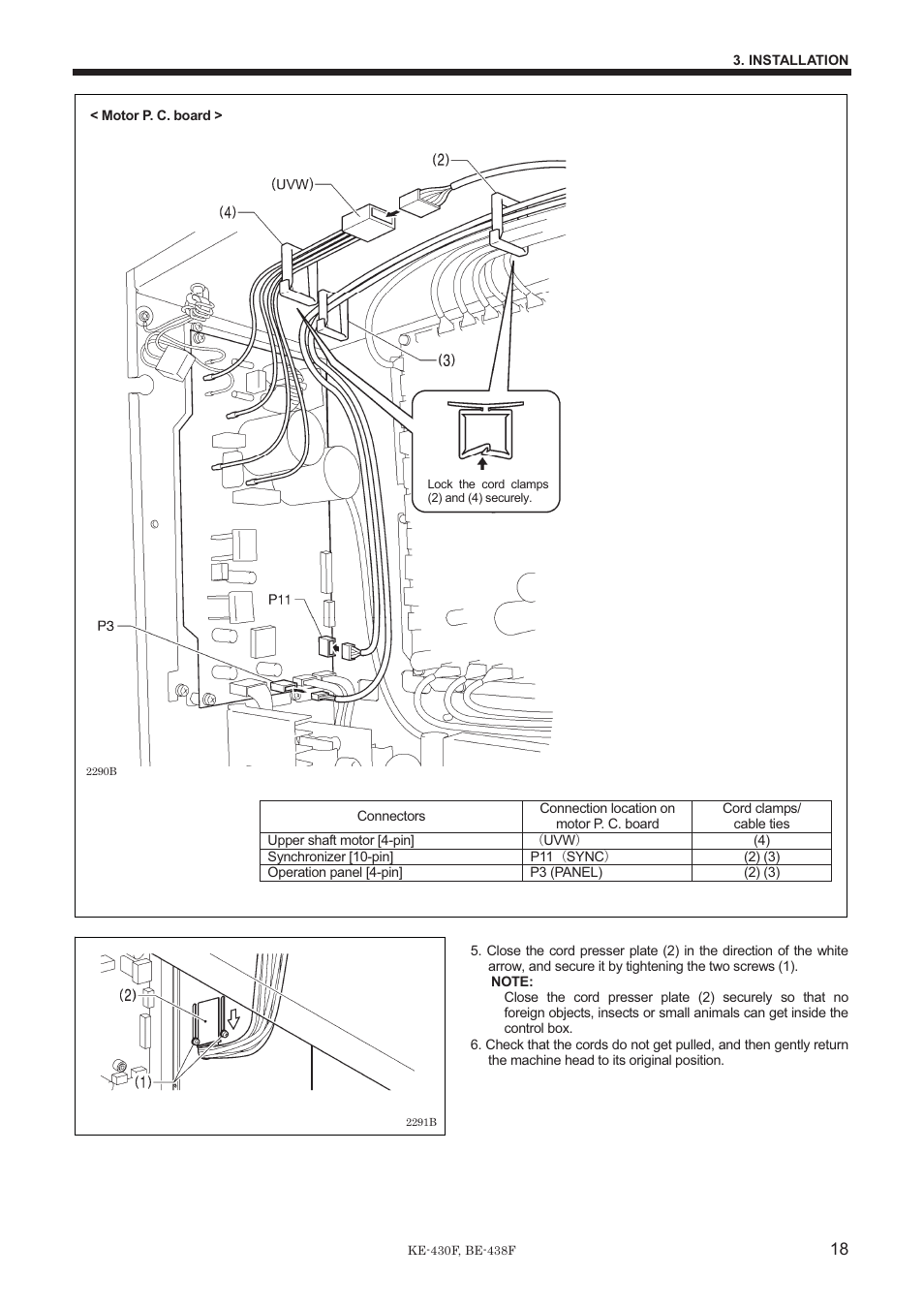 3. INSTALLATION

< Motor P. C. board >

(2)

(UVW)

(4)

(3)

Lock the cord clamps (2) and (4) securely.

P11

P3

2290B

| Connectors | Connection location on motor P. C. board | Cord clamps/ cable ties |
|---|---|---|
| Upper shaft motor [4-pin] | (UVW) | (4) |
| Synchronizer [10-pin] | P11 (SYNC) | (2) (3) |
| Operation panel [4-pin] | P3 (PANEL) | (2) (3) |

(2)

(1)

2291B

5. Close the cord presser plate (2) in the direction of the white arrow, and secure it by tightening the two screws (1).

NOTE:
Close the cord presser plate (2) securely so that no foreign objects, insects or small animals can get inside the control box.

6. Check that the cords do not get pulled, and then gently return the machine head to its original position.

KE-430F, BE-438F

18